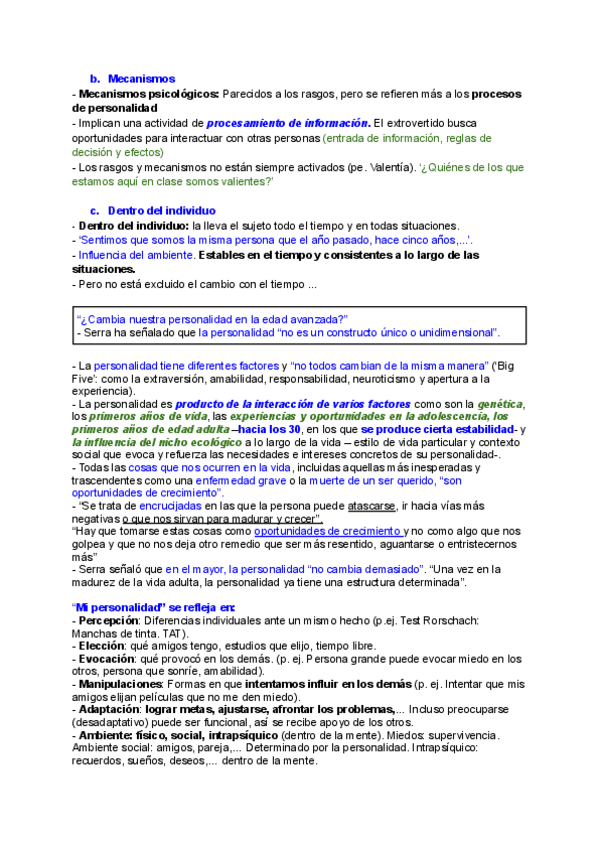 b. Mecanismos

- Mecanismos psicológicos: Parecidos a los rasgos, pero se refieren más a los procesos de personalidad
- Implican una actividad de procesamiento de información. El extrovertido busca oportunidades para interactuar con otras personas (entrada de información, reglas de decisión y efectos)
- Los rasgos y mecanismos no están siempre activados (pe. Valentía). '¿Quiénes de los que estamos aquí en clase somos valientes?'

c. Dentro del individuo

- Dentro del individuo: la lleva el sujeto todo el tiempo y en todas situaciones.
- 'Sentimos que somos la misma persona que el año pasado, hace cinco años,...'.
- Influencia del ambiente. Estables en el tiempo y consistentes a lo largo de las situaciones.
- Pero no está excluido el cambio con el tiempo ...

"¿Cambia nuestra personalidad en la edad avanzada?"
- Serra ha señalado que la personalidad "no es un constructo único o unidimensional".

- La personalidad tiene diferentes factores y "no todos cambian de la misma manera" ('Big Five': como la extraversión, amabilidad, responsabilidad, neuroticismo y apertura a la experiencia).
- La personalidad es producto de la interacción de varios factores como son la genética, los primeros años de vida, las experiencias y oportunidades en la adolescencia, los primeros años de edad adulta –hacia los 30, en los que se produce cierta estabilidad- y la influencia del nicho ecológico a lo largo de la vida – estilo de vida particular y contexto social que evoca y refuerza las necesidades e intereses concretos de su personalidad-.
- Todas las cosas que nos ocurren en la vida, incluidas aquellas más inesperadas y trascendentes como una enfermedad grave o la muerte de un ser querido, "son oportunidades de crecimiento".
- "Se trata de encrucijadas en las que la persona puede atascarse, ir hacia vías más negativas o que nos sirvan para madurar y crecer".
"Hay que tomarse estas cosas como oportunidades de crecimiento y no como algo que nos golpea y que no nos deja otro remedio que ser más resentido, aguantarse o entristecernos más"
- Serra señaló que en el mayor, la personalidad "no cambia demasiado". "Una vez en la madurez de la vida adulta, la personalidad ya tiene una estructura determinada".

"Mi personalidad" se refleja en:
- Percepción: Diferencias individuales ante un mismo hecho (p.ej. Test Rorschach: Manchas de tinta. TAT).
- Elección: qué amigos tengo, estudios que elijo, tiempo libre.
- Evocación: qué provocó en los demás. (p. ej. Persona grande puede evocar miedo en los otros, persona que sonríe, amabilidad).
- Manipulaciones: Formas en que intentamos influir en los demás (p. ej. Intentar que mis amigos elijan películas que no me den miedo).
- Adaptación: lograr metas, ajustarse, afrontar los problemas,... Incluso preocuparse (desadaptativo) puede ser funcional, así se recibe apoyo de los otros.
- Ambiente: físico, social, intrapsíquico (dentro de la mente). Miedos: supervivencia. Ambiente social: amigos, pareja,... Determinado por la personalidad. Intrapsíquico: recuerdos, sueños, deseos,... dentro de la mente.